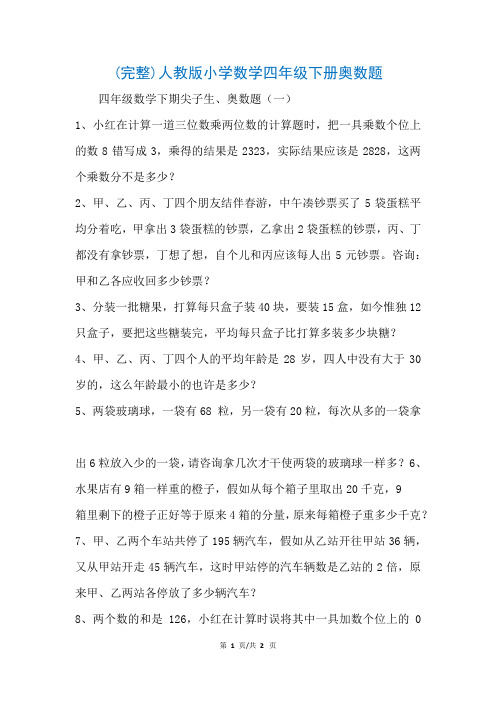 (完整)人教版小学数学四年级下册奥数题

四年级数学下期尖子生、奥数题（一）

1、小红在计算一道三位数乘两位数的计算题时，把一具乘数个位上的数 8 错写成 3，乘得的结果是 2323，实际结果应该是 2828，这两个乘数分不是多少？

2、甲、乙、丙、丁四个朋友结伴春游，中午凑钞票买了 5 袋蛋糕平均分着吃，甲拿出 3 袋蛋糕的钞票，乙拿出 2 袋蛋糕的钞票，丙、丁都没有拿钞票，丁想了想，自个儿和丙应该每人出 5 元钞票。咨询：甲和乙各应收回多少钞票？

3、分装一批糖果，打算每只盒子装 40 块，要装 15 盒，如今惟独 12 只盒子，要把这些糖装完，平均每只盒子比打算多装多少块糖？

4、甲、乙、丙、丁四个人的平均年龄是 28 岁，四人中没有大于 30 岁的，这么年龄最小的也许是多少？

5、两袋玻璃球，一袋有 68 粒，另一袋有 20 粒，每次从多的一袋拿

出 6 粒放入少的一袋，请咨询拿几次才干使两袋的玻璃球一样多？6、水果店有 9 箱一样重的橙子，假如从每个箱子里取出 20 千克，9 箱里剩下的橙子正好等于原来 4 箱的分量，原来每箱橙子重多少千克？

7、甲、乙两个车站共停了 195 辆汽车，假如从乙站开往甲站 36 辆，又从甲站开走 45 辆汽车，这时甲站停的汽车辆数是乙站的 2 倍，原来甲、乙两站各停放了多少辆汽车？

8、两个数的和是 126，小红在计算时误将其中一具加数个位上的 0

第 1 页/共 2 页